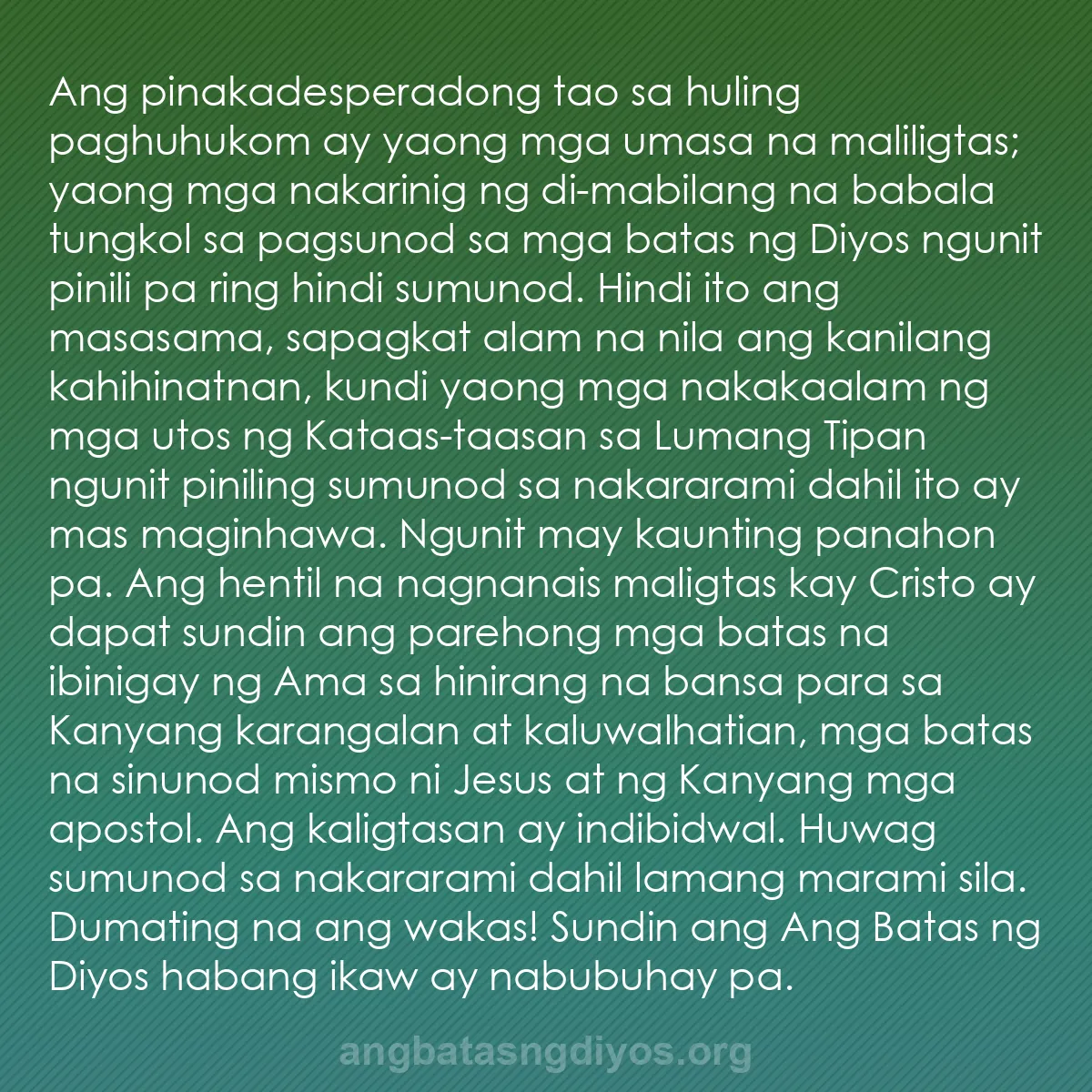 Ang pinakadesperadong tao sa huling paghuhukom ay yaong mga umasa na maliligtas; yaong mga nakarinig ng di-mabilang na babala tungkol sa pagsunod sa mga batas ng Diyos ngunit pinili pa ring hindi sumunod. Hindi ito ang masasama, sapagkat alam na nila ang kanilang kahihinatnan, kundi yaong mga nakakaalam ng mga utos ng Kataas-taasan sa Lumang Tipan ngunit piniling sumunod sa nakararami dahil ito ay mas maginhawa. Ngunit may kaunting panahon pa. Ang hentil na nagnanais maligtas kay Cristo ay dapat sundin ang parehong mga batas na ibinigay ng Ama sa hinirang na bansa para sa Kanyang karangalan at kaluwalhatian, mga batas na sinunod mismo ni Jesus at ng Kanyang mga apostol. Ang kaligtasan ay indibidwal. Huwag sumunod sa nakararami dahil lamang marami sila. Dumating na ang wakas! Sundin ang Ang Batas ng Diyos habang ikaw ay nabubuhay pa.

angbatasngdiyos.org